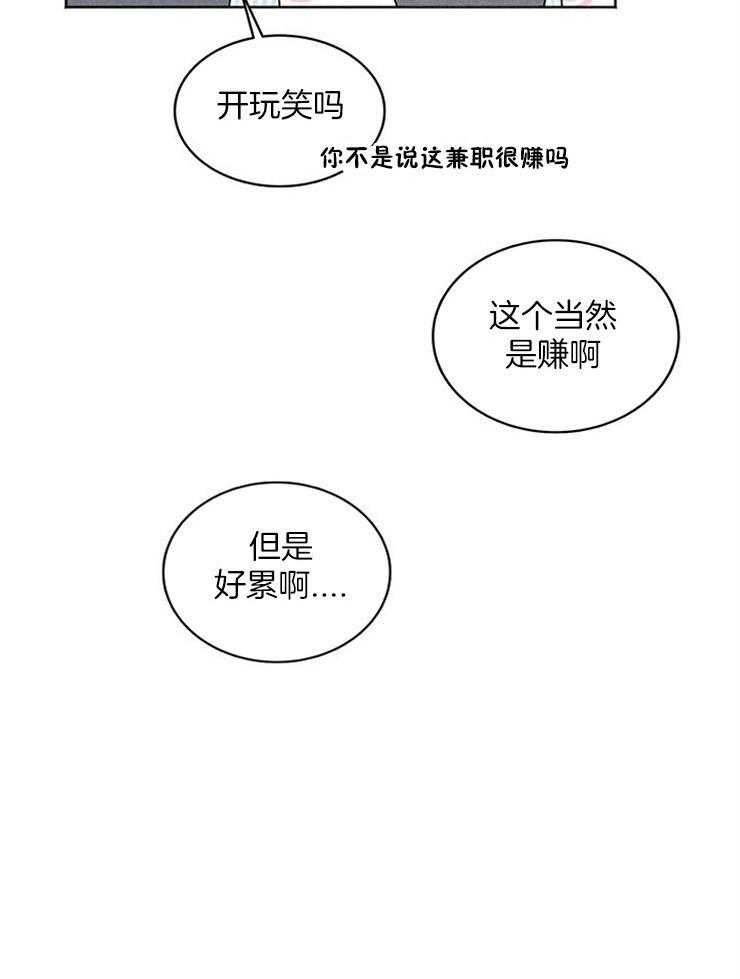 开玩笑吗

你不是说这兼职很赚吗

这个当然是赚啊

但是好累啊....